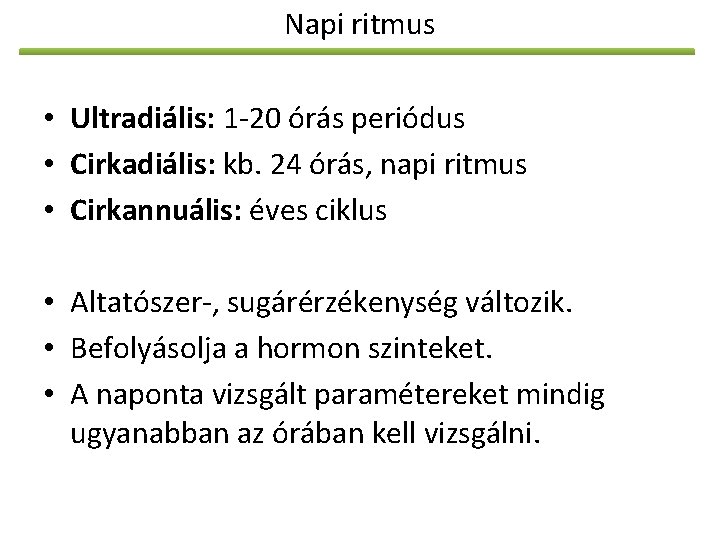 Napi ritmus

• Ultradiális: 1-20 órás periódus
• Cirkadiális: kb. 24 órás, napi ritmus
• Cirkannuális: éves ciklus

• Altatószer-, sugárérzékenység változik.
• Befolyásolja a hormon szinteket.
• A naponta vizsgált paramétereket mindig ugyanabban az órában kell vizsgálni.